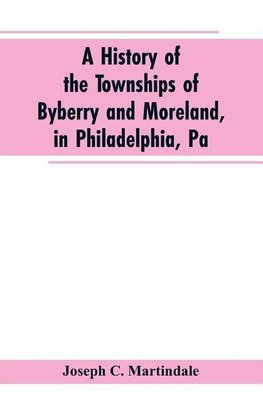 A History of the Townships of Byberry and Moreland, in Philadelphia, Pa

Joseph C. Martindale